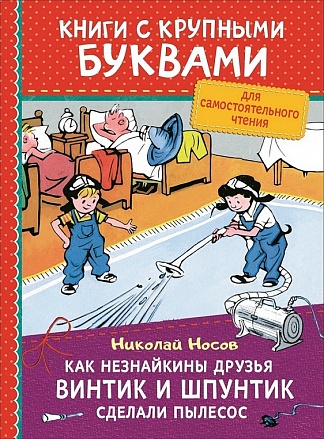 КНИГИ С КРУПНЫМИ
БУКВАМИ

для самостоятельного чтения

Николай Носов

КАК НЕЗНАЙКИНЫ ДРУЗЬЯ
ВИНТИК И ШПУНТИК
СДЕЛАЛИ ПЫЛЕСОС